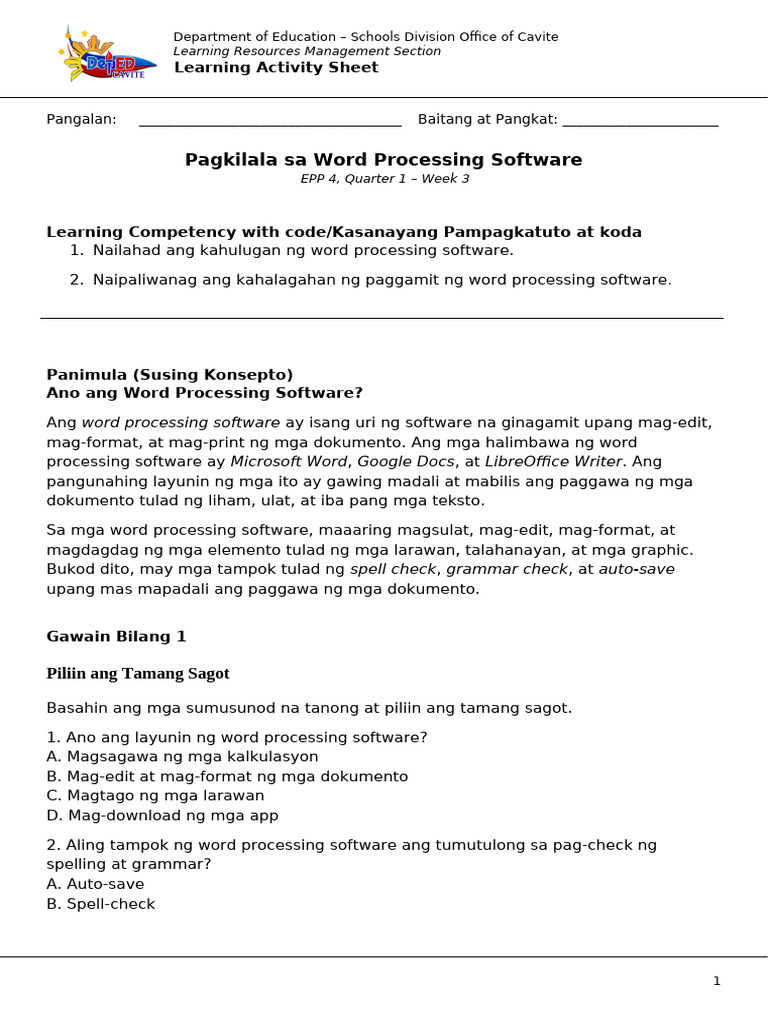 DepED CAVITE

Department of Education – Schools Division Office of Cavite
Learning Resources Management Section
Learning Activity Sheet

Pangalan: ___________________________________ Baitang at Pangkat: _____________________

Pagkilala sa Word Processing Software
EPP 4, Quarter 1 – Week 3

Learning Competency with code/Kasanayang Pampagkatuto at koda
1. Nailahad ang kahulugan ng word processing software.
2. Naipaliwanag ang kahalagahan ng paggamit ng word processing software.

Panimula (Susing Konsepto)
Ano ang Word Processing Software?

Ang word processing software ay isang uri ng software na ginagamit upang mag-edit, mag-format, at mag-print ng mga dokumento. Ang mga halimbawa ng word processing software ay Microsoft Word, Google Docs, at LibreOffice Writer. Ang pangunahing layunin ng mga ito ay gawing madali at mabilis ang paggawa ng mga dokumento tulad ng liham, ulat, at iba pang mga teksto.

Sa mga word processing software, maaaring magsulat, mag-edit, mag-format, at magdagdag ng mga elemento tulad ng mga larawan, talahanayan, at mga graphic. Bukod dito, may mga tampok tulad ng spell check, grammar check, at auto-save upang mas mapadali ang paggawa ng mga dokumento.

Gawain Bilang 1

Piliin ang Tamang Sagot

Basahin ang mga sumusunod na tanong at piliin ang tamang sagot.

1. Ano ang layunin ng word processing software?
A. Magsagawa ng mga kalkulasyon
B. Mag-edit at mag-format ng mga dokumento
C. Magtago ng mga larawan
D. Mag-download ng mga app

2. Aling tampok ng word processing software ang tumutulong sa pag-check ng spelling at grammar?
A. Auto-save
B. Spell-check

1